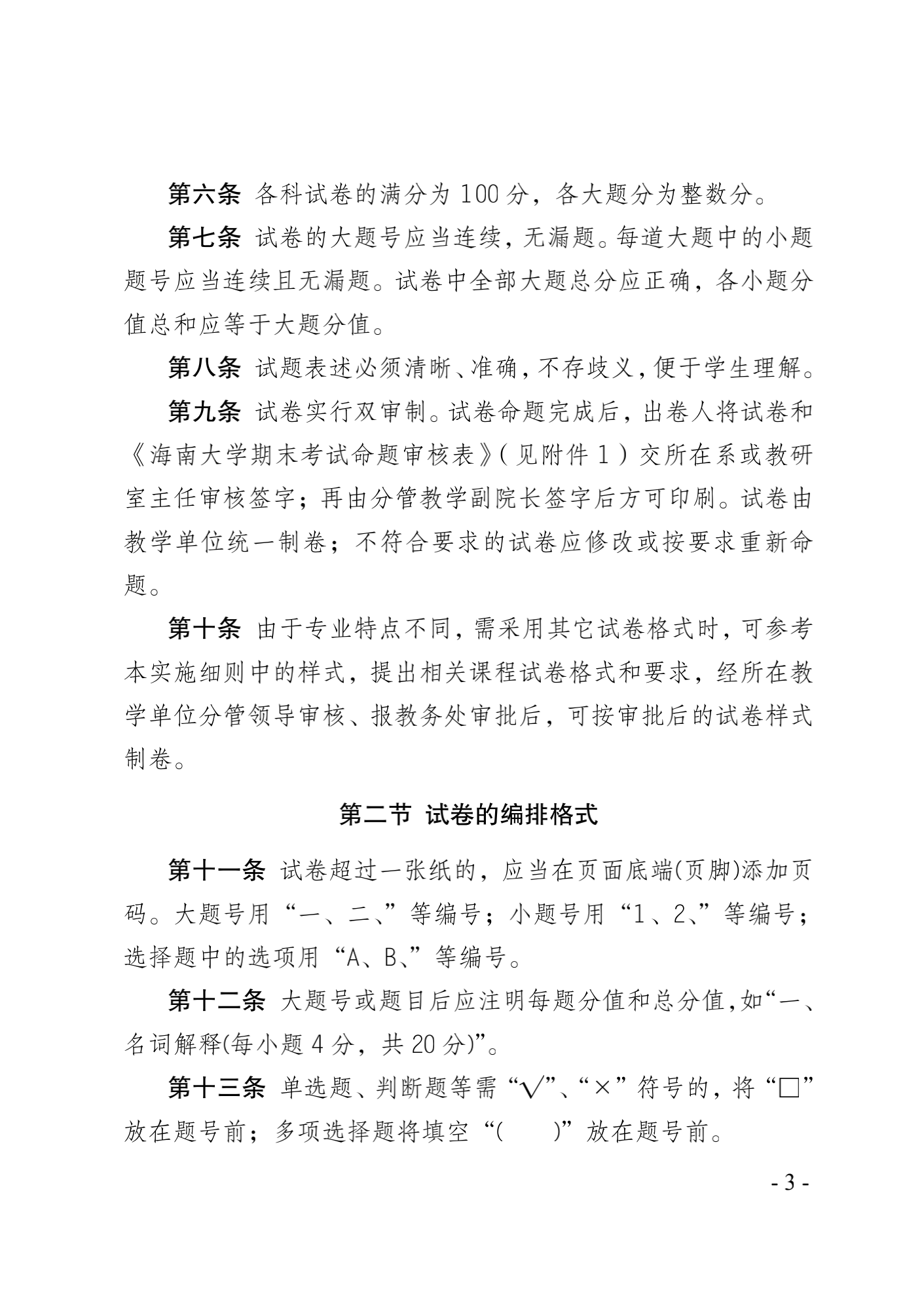 第六条 各科试卷的满分为 100 分，各大题分为整数分。

第七条 试卷的大题号应当连续，无漏题。每道大题中的小题题号应当连续且无漏题。试卷中全部大题总分应正确，各小题分值总和应等于大题分值。

第八条 试题表述必须清晰、准确，不存歧义，便于学生理解。

第九条 试卷实行双审制。试卷命题完成后，出卷人将试卷和《海南大学期末考试命题审核表》（见附件 1）交所在系或教研室主任审核签字；再由分管教学副院长签字后方可印刷。试卷由教学单位统一制卷；不符合要求的试卷应修改或按要求重新命题。

第十条 由于专业特点不同，需采用其它试卷格式时，可参考本实施细则中的样式，提出相关课程试卷格式和要求，经所在教学单位分管领导审核、报教务处审批后，可按审批后的试卷样式制卷。

第二节 试卷的编排格式

第十一条 试卷超过一张纸的，应当在页面底端(页脚)添加页码。大题号用“一、二、”等编号；小题号用“1、2、”等编号；选择题中的选项用“A、B、”等编号。

第十二条 大题号或题目后应注明每题分值和总分值，如“一、名词解释(每小题 4 分，共 20 分)”。

第十三条 单选题、判断题等需“√”、“×”符号的，将“□”放在题号前；多项选择题将填空“(　　)”放在题号前。

- 3 -